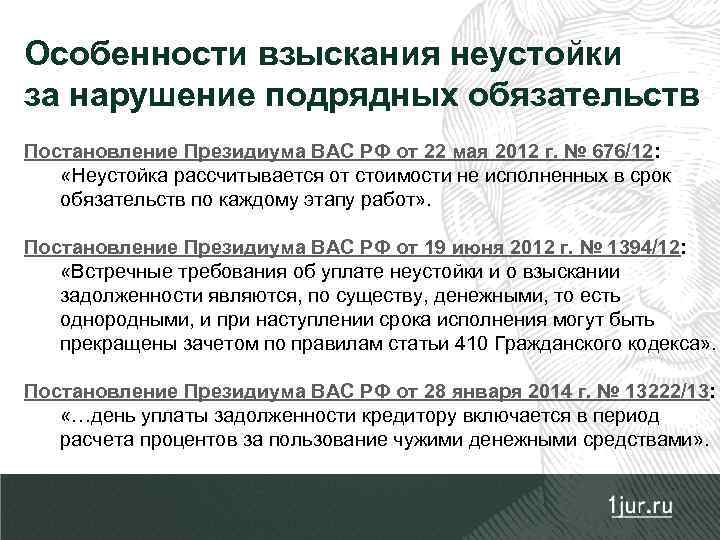 Особенности взыскания неустойки за нарушение подрядных обязательств

Постановление Президиума ВАС РФ от 22 мая 2012 г. № 676/12: «Неустойка рассчитывается от стоимости не исполненных в срок обязательств по каждому этапу работ».

Постановление Президиума ВАС РФ от 19 июня 2012 г. № 1394/12: «Встречные требования об уплате неустойки и о взыскании задолженности являются, по существу, денежными, то есть однородными, и при наступлении срока исполнения могут быть прекращены зачетом по правилам статьи 410 Гражданского кодекса».

Постановление Президиума ВАС РФ от 28 января 2014 г. № 13222/13: «…день уплаты задолженности кредитору включается в период расчета процентов за пользование чужими денежными средствами».

1jur.ru